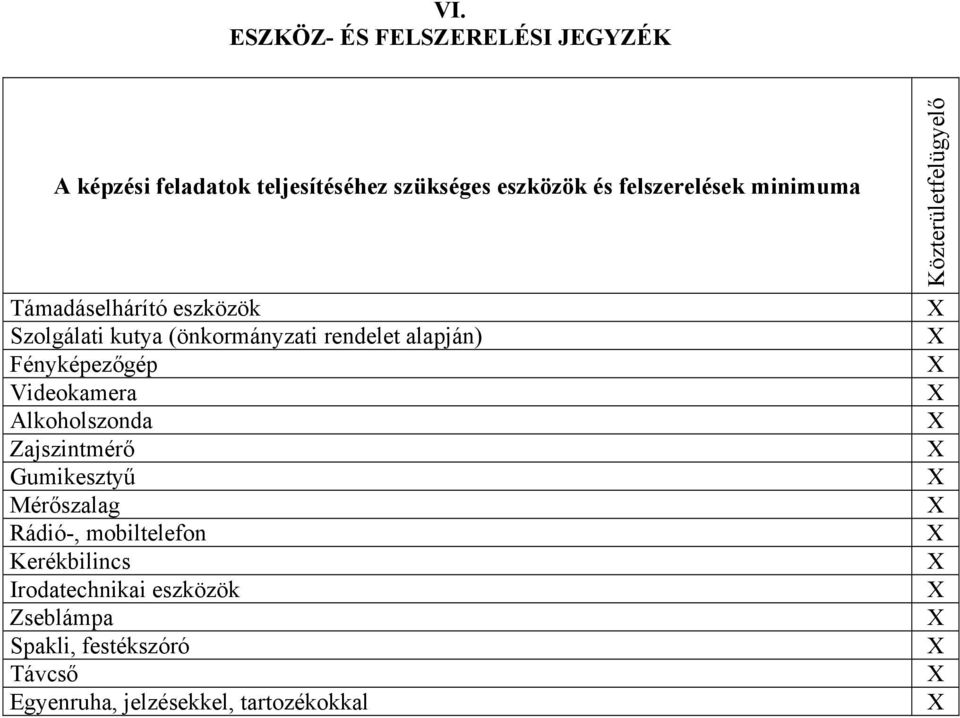 VI.
ESZKÖZ- ÉS FELSZERELÉSI JEGYZÉK

| A képzési feladatok teljesítéséhez szükséges eszközök és felszerelések minimuma | Közterületfelügyelő |
|---|---|
| Támadáselhárító eszközök | X |
| Szolgálati kutya (önkormányzati rendelet alapján) | X |
| Fényképezőgép | X |
| Videokamera | X |
| Alkoholszonda | X |
| Zajszintmérő | X |
| Gumikesztyű | X |
| Mérőszalag | X |
| Rádió-, mobiltelefon | X |
| Kerékbilincs | X |
| Irodatechnikai eszközök | X |
| Zseblámpa | X |
| Spakli, festékszóró | X |
| Távcső | X |
| Egyenruha, jelzésekkel, tartozékokkal | X |